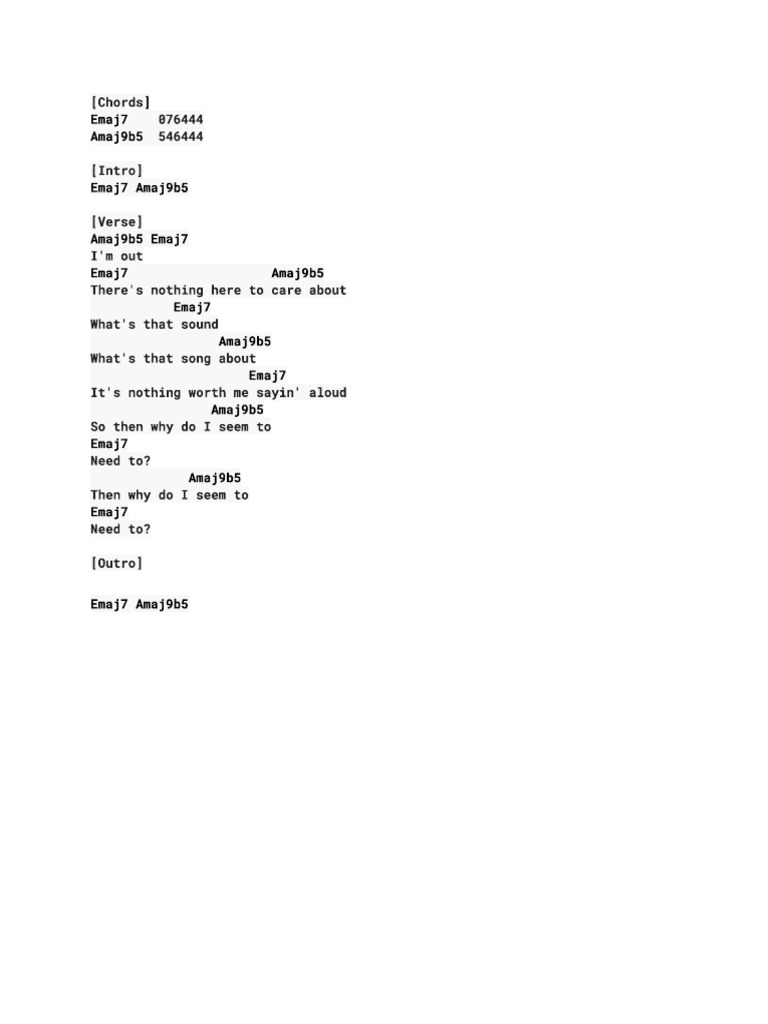 [Chords]
Emaj7    076444
Amaj9b5  546444

[Intro]
Emaj7 Amaj9b5

[Verse]
Amaj9b5 Emaj7
I'm out
Emaj7                        Amaj9b5
There's nothing here to care about
           Emaj7
What's that sound
                 Amaj9b5
What's that song about
                     Emaj7
It's nothing worth me sayin' aloud
                Amaj9b5
So then why do I seem to
Emaj7
Need to?
             Amaj9b5
Then why do I seem to
Emaj7
Need to?

[Outro]

Emaj7 Amaj9b5